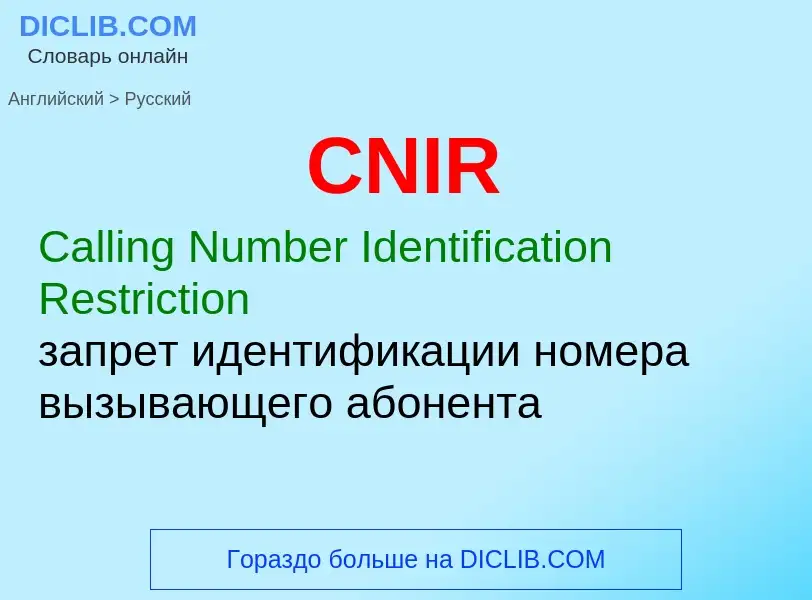 DICLIB.COM
Словарь онлайн

Английский > Русский

CNIR

Calling Number Identification Restriction
запрет идентификации номера вызывающего абонента

Гораздо больше на DICLIB.COM